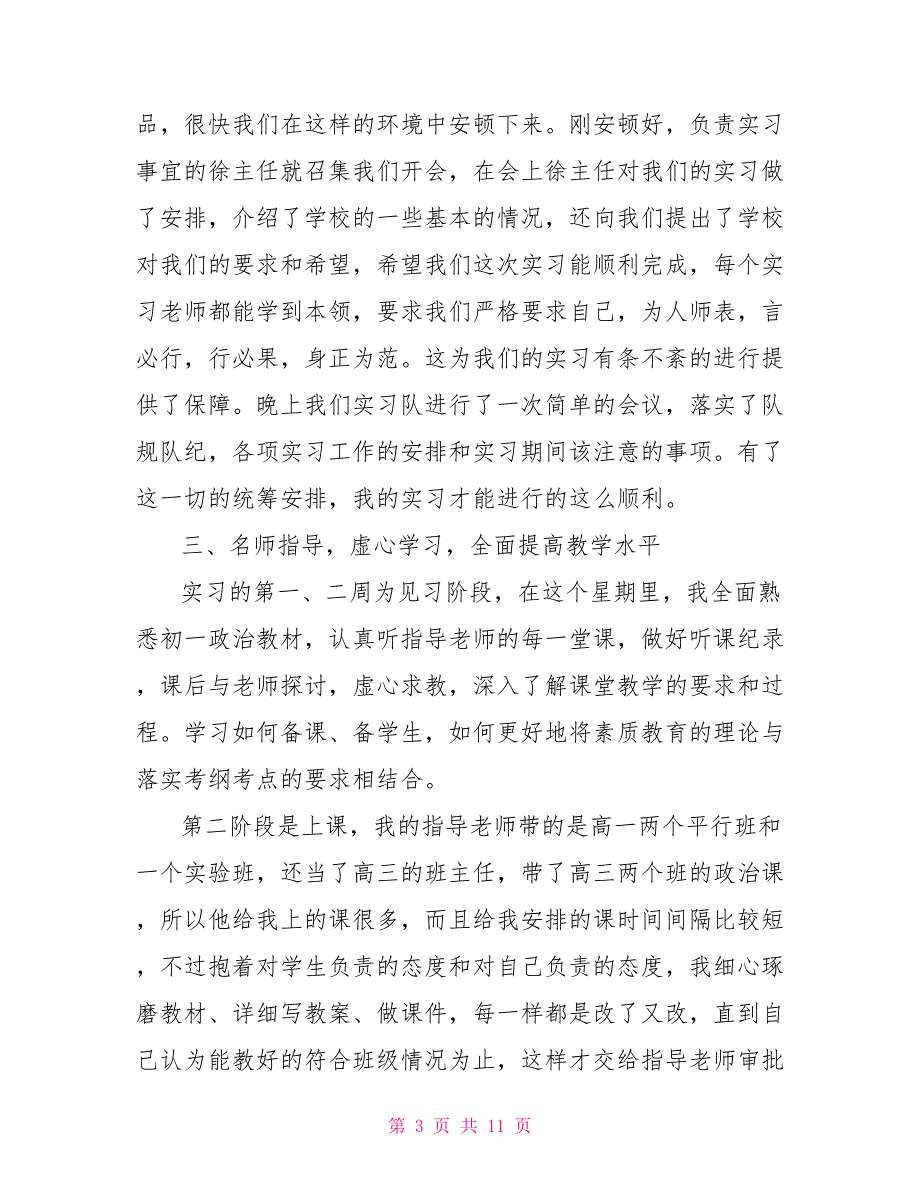 品，很快我们在这样的环境中安顿下来。刚安顿好，负责实习事宜的徐主任就召集我们开会，在会上徐主任对我们的实习做了安排，介绍了学校的一些基本的情况，还向我们提出了学校对我们的要求和希望，希望我们这次实习能顺利完成，每个实习老师都能学到本领，要求我们严格要求自己，为人师表，言必行，行必果，身正为范。这为我们的实习有条不紊的进行提供了保障。晚上我们实习队进行了一次简单的会议，落实了队规队纪，各项实习工作的安排和实习期间该注意的事项。有了这一切的统筹安排，我的实习才能进行的这么顺利。

三、名师指导，虚心学习，全面提高教学水平

实习的第一、二周为见习阶段，在这个星期里，我全面熟悉初一政治教材，认真听指导老师的每一堂课，做好听课纪录，课后与老师探讨，虚心求教，深入了解课堂教学的要求和过程。学习如何备课、备学生，如何更好地将素质教育的理论与落实考纲考点的要求相结合。

第二阶段是上课，我的指导老师带的是高一两个平行班和一个实验班，还当了高三的班主任，带了高三两个班的政治课，所以他给我上的课很多，而且给我安排的课时间间隔比较短，不过抱着对学生负责的态度和对自己负责的态度，我细心琢磨教材、详细写教案、做课件，每一样都是改了又改，直到自己认为能教好的符合班级情况为止，这样才交给指导老师审批

第 3 页 共 11 页